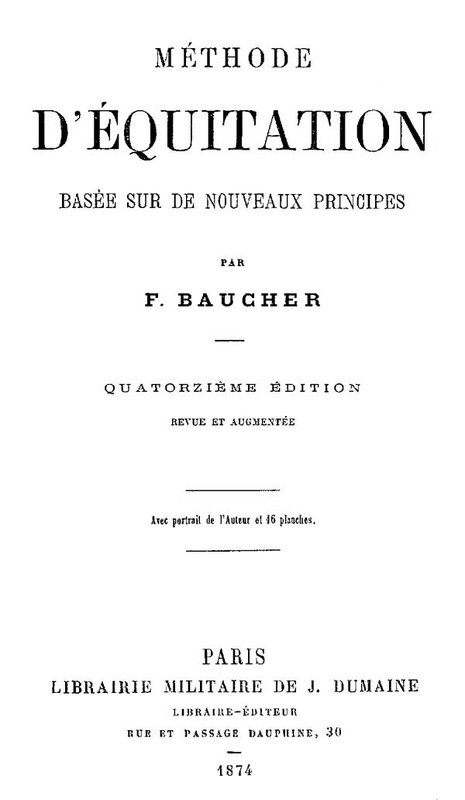 MÉTHODE

D'ÉQUITATION

BASÉE SUR DE NOUVEAUX PRINCIPES

PAR

F. BAUCHER

QUATORZIÈME ÉDITION

REVUE ET AUGMENTÉE

Avec portrait de l'Auteur et 16 planches.

PARIS

LIBRAIRIE MILITAIRE DE J. DUMAINE

LIBRAIRE-ÉDITEUR

RUE ET PASSAGE DAUPHINE, 30

1874